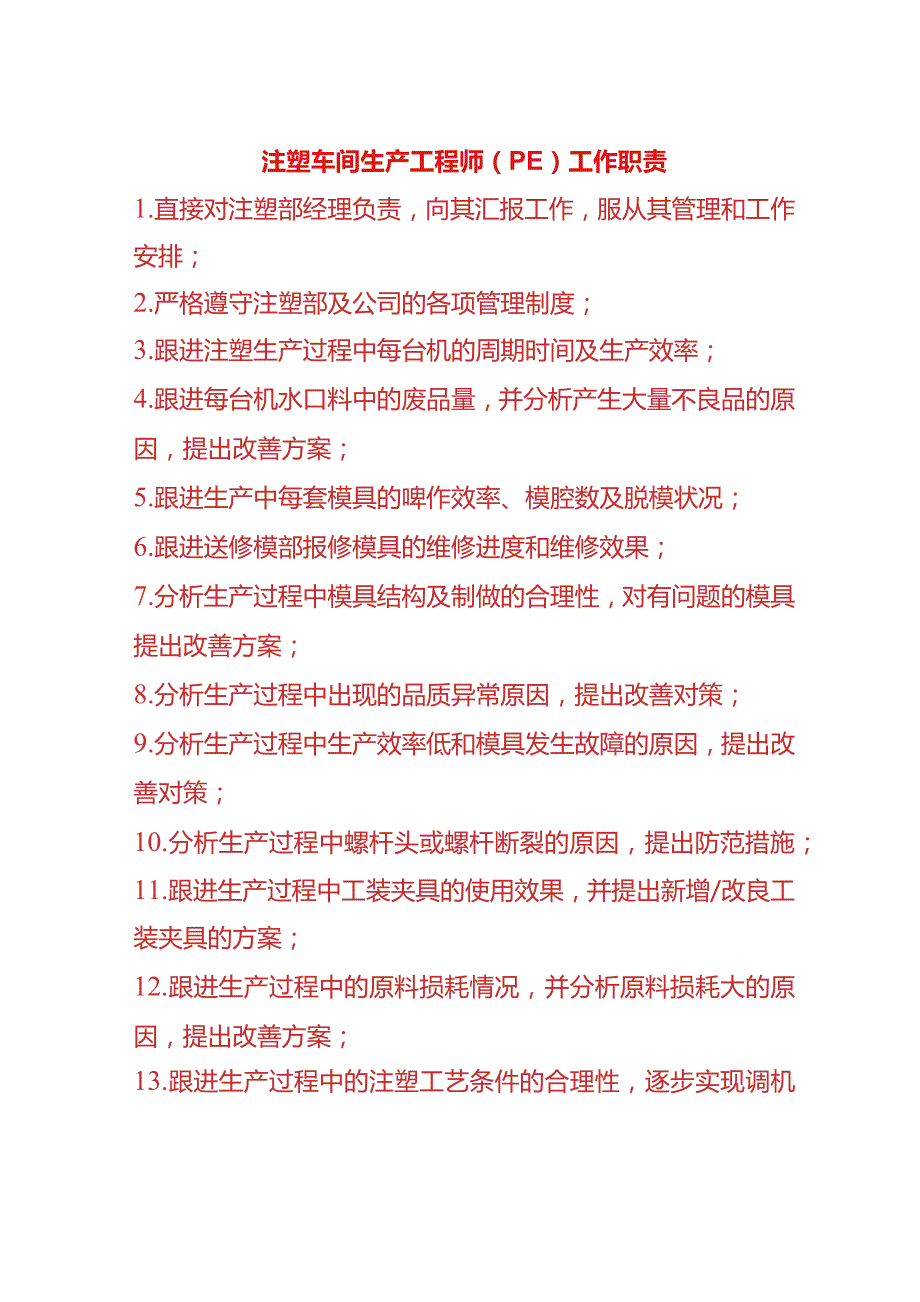 注塑车间生产工程师（PE）工作职责

1.直接对注塑部经理负责，向其汇报工作，服从其管理和工作安排；

2.严格遵守注塑部及公司的各项管理制度；

3.跟进注塑生产过程中每台机的周期时间及生产效率；

4.跟进每台机水口料中的废品量，并分析产生大量不良品的原因，提出改善方案；

5.跟进生产中每套模具的啤作效率、模腔数及脱模状况；

6.跟进送修模部报修模具的维修进度和维修效果；

7.分析生产过程中模具结构及制做的合理性，对有问题的模具提出改善方案；

8.分析生产过程中出现的品质异常原因，提出改善对策；

9.分析生产过程中生产效率低和模具发生故障的原因，提出改善对策；

10.分析生产过程中螺杆头或螺杆断裂的原因，提出防范措施；

11.跟进生产过程中工装夹具的使用效果，并提出新增/改良工装夹具的方案；

12.跟进生产过程中的原料损耗情况，并分析原料损耗大的原因，提出改善方案；

13.跟进生产过程中的注塑工艺条件的合理性，逐步实现调机